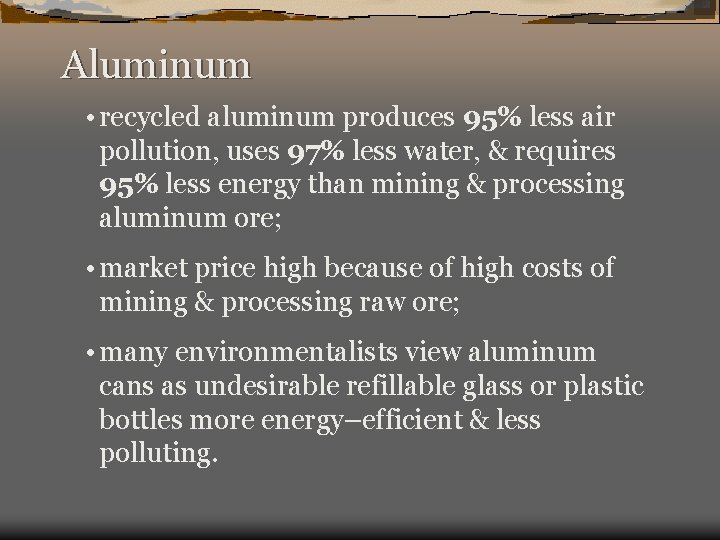 Aluminum

• recycled aluminum produces 95% less air pollution, uses 97% less water, & requires 95% less energy than mining & processing aluminum ore;

• market price high because of high costs of mining & processing raw ore;

• many environmentalists view aluminum cans as undesirable refillable glass or plastic bottles more energy–efficient & less polluting.